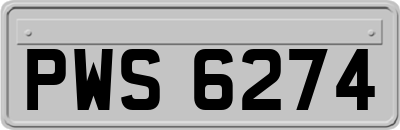 PWS 6274